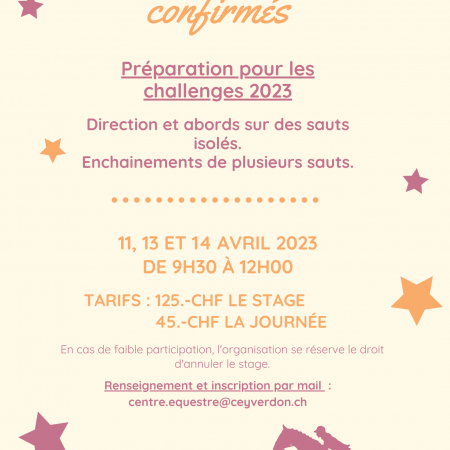 confirmés

Préparation pour les challenges 2023

Direction et abords sur des sauts isolés.
Enchainements de plusieurs sauts.

11, 13 ET 14 AVRIL 2023
DE 9H30 À 12H00

TARIFS : 125.-CHF LE STAGE
45.-CHF LA JOURNÉE

En cas de faible participation, l'organisation se réserve le droit d'annuler le stage.

Renseignement et inscription par mail :
centre.equestre@ceyverdon.ch